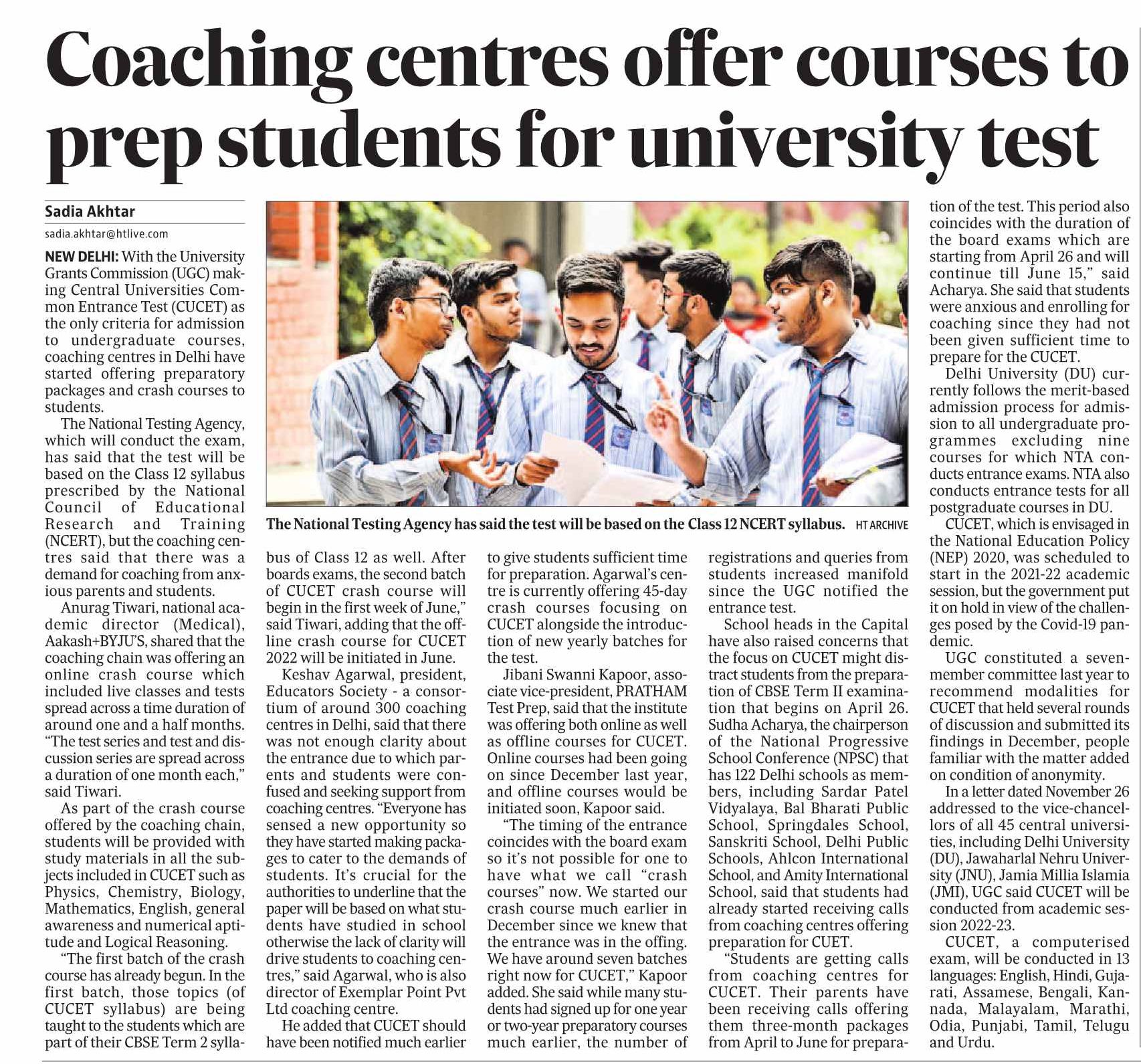 Coaching centres offer courses to prep students for university test

Sadia Akhtar
sadia.akhtar@htlive.com

NEW DELHI: With the University Grants Commission (UGC) making Central Universities Common Entrance Test (CUCET) as the only criteria for admission to undergraduate courses, coaching centres in Delhi have started offering preparatory packages and crash courses to students.

The National Testing Agency, which will conduct the exam, has said that the test will be based on the Class 12 syllabus prescribed by the National Council of Educational Research and Training (NCERT), but the coaching centres said that there was a demand for coaching from anxious parents and students.

Anurag Tiwari, national academic director (Medical), Aakash+BYJU'S, shared that the coaching chain was offering an online crash course which included live classes and tests spread across a time duration of around one and a half months. "The test series and test and discussion series are spread across a duration of one month each," said Tiwari.

As part of the crash course offered by the coaching chain, students will be provided with study materials in all the subjects included in CUCET such as Physics, Chemistry, Biology, Mathematics, English, general awareness and numerical aptitude and Logical Reasoning.

"The first batch of the crash course has already begun. In the first batch, those topics (of CUCET syllabus) are being taught to the students which are part of their CBSE Term 2 syllabus of Class 12 as well. After boards exams, the second batch of CUCET crash course will begin in the first week of June," said Tiwari, adding that the offline crash course for CUCET 2022 will be initiated in June.

Keshav Agarwal, president, Educators Society - a consortium of around 300 coaching centres in Delhi, said that there was not enough clarity about the entrance due to which parents and students were confused and seeking support from coaching centres. "Everyone has sensed a new opportunity so they have started making packages to cater to the demands of students. It's crucial for the authorities to underline that the paper will be based on what students have studied in school otherwise the lack of clarity will drive students to coaching centres," said Agarwal, who is also director of Exemplar Point Pvt Ltd coaching centre.

He added that CUCET should have been notified much earlier to give students sufficient time for preparation. Agarwal's centre is currently offering 45-day crash courses focusing on CUCET alongside the introduction of new yearly batches for the test.

Jibani Swanni Kapoor, associate vice-president, PRATHAM Test Prep, said that the institute was offering both online as well as offline courses for CUCET. Online courses had been going on since December last year, and offline courses would be initiated soon, Kapoor said.

"The timing of the entrance coincides with the board exam so it's not possible for one to have what we call "crash courses" now. We started our crash course much earlier in December since we knew that the entrance was in the offing. We have around seven batches right now for CUCET," Kapoor added. She said while many students had signed up for one year or two-year preparatory courses much earlier, the number of registrations and queries from students increased manifold since the UGC notified the entrance test.

School heads in the Capital have also raised concerns that the focus on CUCET might distract students from the preparation of CBSE Term II examination that begins on April 26. Sudha Acharya, the chairperson of the National Progressive School Conference (NPSC) that has 122 Delhi schools as members, including Sardar Patel Vidyalaya, Bal Bharati Public School, Springdales School, Sanskriti School, Delhi Public Schools, Ahlcon International School, and Amity International School, said that students had already started receiving calls from coaching centres offering preparation for CUET.

"Students are getting calls from coaching centres for CUCET. Their parents have been receiving calls offering them three-month packages from April to June for preparation of the test. This period also coincides with the duration of the board exams which are starting from April 26 and will continue till June 15," said Acharya. She said that students were anxious and enrolling for coaching since they had not been given sufficient time to prepare for the CUCET.

Delhi University (DU) currently follows the merit-based admission process for admission to all undergraduate programmes excluding nine courses for which NTA conducts entrance exams. NTA also conducts entrance tests for all postgraduate courses in DU.

CUCET, which is envisaged in the National Education Policy (NEP) 2020, was scheduled to start in the 2021-22 academic session, but the government put it on hold in view of the challenges posed by the Covid-19 pandemic.

UGC constituted a seven-member committee last year to recommend modalities for CUCET that held several rounds of discussion and submitted its findings in December, people familiar with the matter added on condition of anonymity.

In a letter dated November 26 addressed to the vice-chancellors of all 45 central universities, including Delhi University (DU), Jawaharlal Nehru University (JNU), Jamia Millia Islamia (JMI), UGC said CUCET will be conducted from academic session 2022-23.

CUCET, a computerised exam, will be conducted in 13 languages: English, Hindi, Gujarati, Assamese, Bengali, Kannada, Malayalam, Marathi, Odia, Punjabi, Tamil, Telugu and Urdu.

The National Testing Agency has said the test will be based on the Class 12 NCERT syllabus. HT ARCHIVE